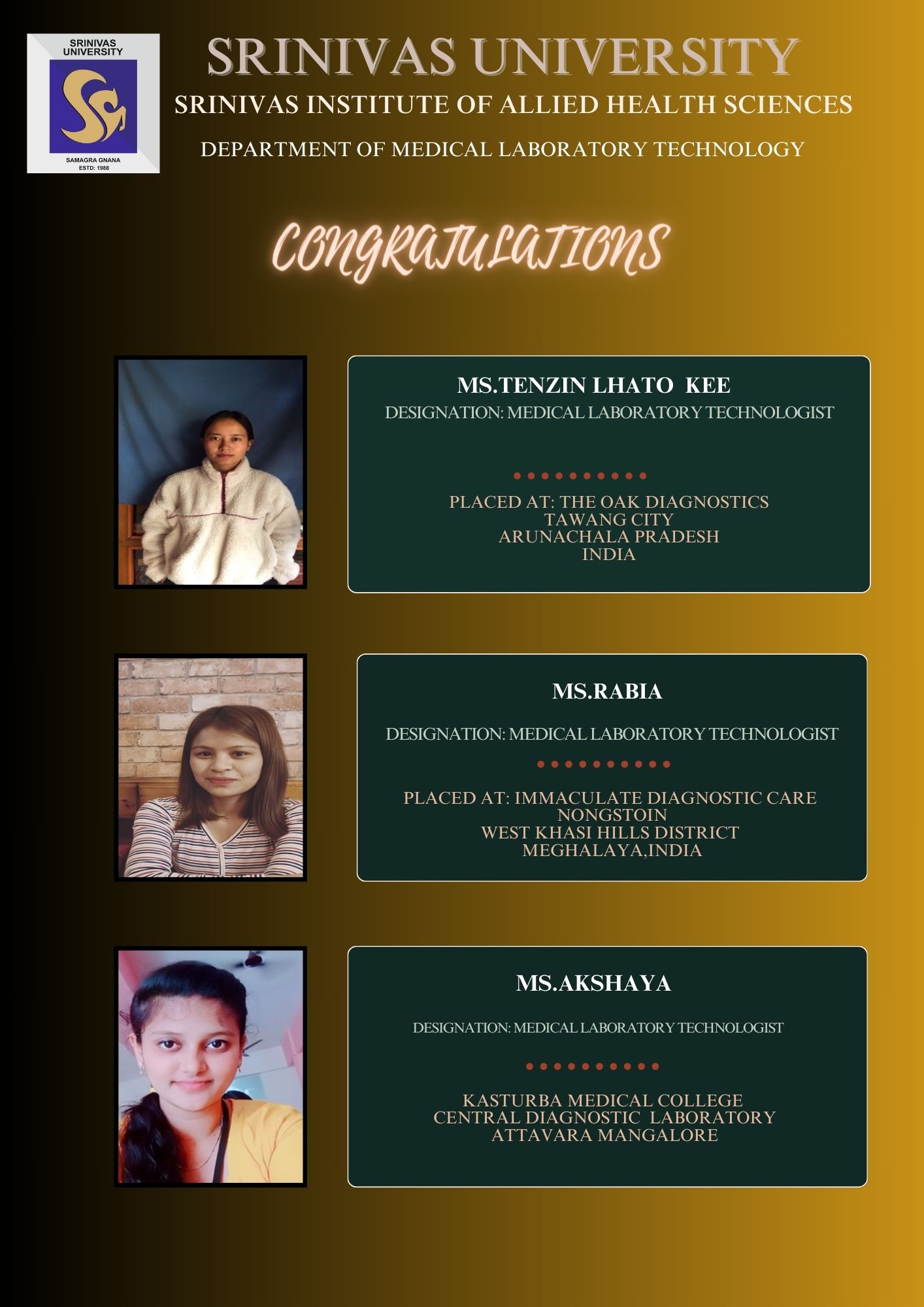 SRINIVAS UNIVERSITY

SAMAGRA GNANA
ESTD: 1988

SRINIVAS UNIVERSITY

SRINIVAS INSTITUTE OF ALLIED HEALTH SCIENCES

DEPARTMENT OF MEDICAL LABORATORY TECHNOLOGY

CONGRATULATIONS

MS.TENZIN LHATO KEE

DESIGNATION: MEDICAL LABORATORY TECHNOLOGIST

PLACED AT: THE OAK DIAGNOSTICS
TAWANG CITY
ARUNACHALA PRADESH
INDIA

MS.RABIA

DESIGNATION: MEDICAL LABORATORY TECHNOLOGIST

PLACED AT: IMMACULATE DIAGNOSTIC CARE
NONGSTOIN
WEST KHASI HILLS DISTRICT
MEGHALAYA,INDIA

MS.AKSHAYA

DESIGNATION: MEDICAL LABORATORY TECHNOLOGIST

KASTURBA MEDICAL COLLEGE
CENTRAL DIAGNOSTIC LABORATORY
ATTAVARA MANGALORE